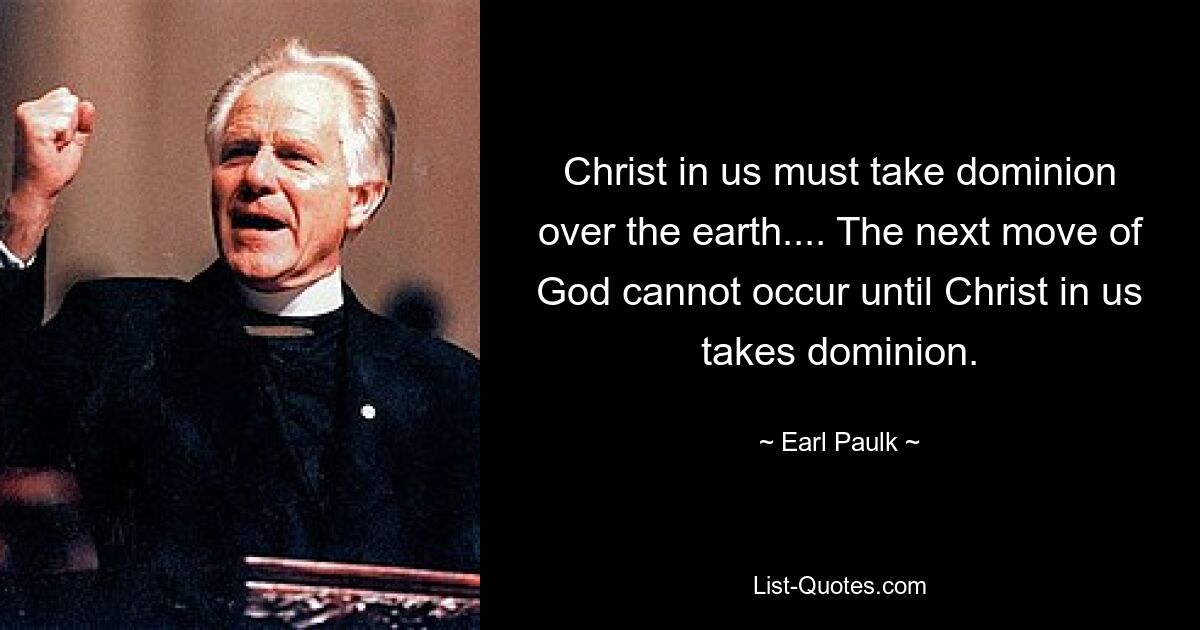 Christ in us must take dominion over the earth.... The next move of God cannot occur until Christ in us takes dominion.

~ Earl Paulk ~

List-Quotes.com